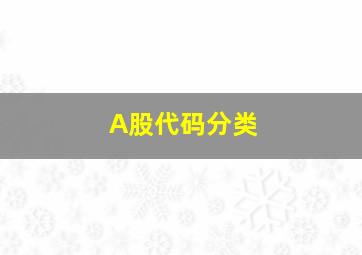 A股代码分类